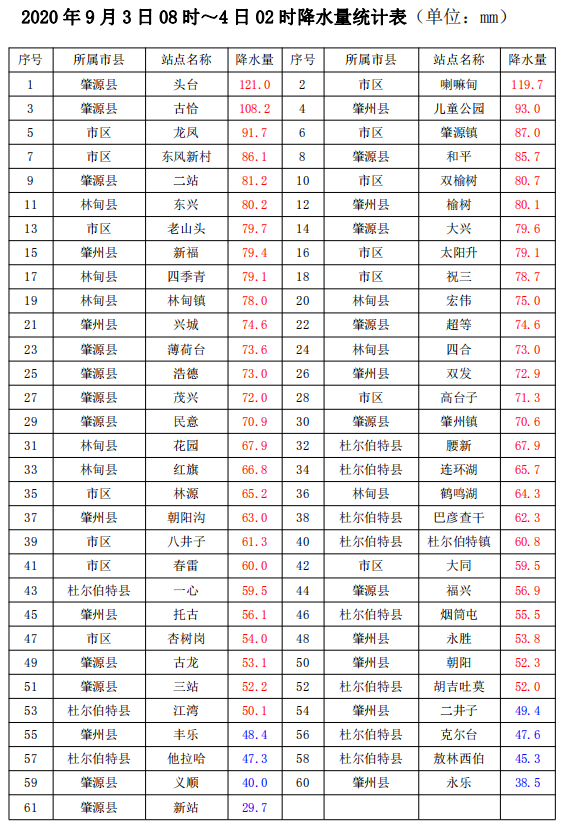 2020 年 9 月 3 日 08 时～4 日 02 时降水量统计表（单位：mm）

| 序号 | 所属市县 | 站点名称 | 降水量 | 序号 | 所属市县 | 站点名称 | 降水量 |
|---|---|---|---|---|---|---|---|
| 1 | 肇源县 | 头台 | 121.0 | 2 | 市区 | 喇嘛甸 | 119.7 |
| 3 | 肇源县 | 古恰 | 108.2 | 4 | 肇州县 | 儿童公园 | 93.0 |
| 5 | 市区 | 龙凤 | 91.7 | 6 | 市区 | 肇源镇 | 87.0 |
| 7 | 市区 | 东风新村 | 86.1 | 8 | 肇源县 | 和平 | 85.7 |
| 9 | 肇源县 | 二站 | 81.2 | 10 | 市区 | 双榆树 | 80.7 |
| 11 | 林甸县 | 东兴 | 80.2 | 12 | 肇州县 | 榆树 | 80.1 |
| 13 | 市区 | 老山头 | 79.7 | 14 | 肇源县 | 大兴 | 79.6 |
| 15 | 肇州县 | 新福 | 79.4 | 16 | 市区 | 太阳升 | 79.1 |
| 17 | 林甸县 | 四季青 | 79.1 | 18 | 市区 | 祝三 | 78.7 |
| 19 | 林甸县 | 林甸镇 | 78.0 | 20 | 林甸县 | 宏伟 | 75.0 |
| 21 | 肇州县 | 兴城 | 74.6 | 22 | 肇源县 | 超等 | 74.6 |
| 23 | 肇源县 | 薄荷台 | 73.6 | 24 | 林甸县 | 四合 | 73.0 |
| 25 | 肇源县 | 浩德 | 73.0 | 26 | 肇州县 | 双发 | 72.9 |
| 27 | 肇源县 | 茂兴 | 72.0 | 28 | 市区 | 高台子 | 71.3 |
| 29 | 肇源县 | 民意 | 70.9 | 30 | 肇源县 | 肇州镇 | 70.6 |
| 31 | 林甸县 | 花园 | 67.9 | 32 | 杜尔伯特县 | 腰新 | 67.9 |
| 33 | 林甸县 | 红旗 | 66.8 | 34 | 杜尔伯特县 | 连环湖 | 65.7 |
| 35 | 市区 | 林源 | 65.2 | 36 | 林甸县 | 鹤鸣湖 | 64.3 |
| 37 | 肇州县 | 朝阳沟 | 63.0 | 38 | 杜尔伯特县 | 巴彦查干 | 62.3 |
| 39 | 市区 | 八井子 | 61.3 | 40 | 杜尔伯特县 | 杜尔伯特镇 | 60.8 |
| 41 | 市区 | 春雷 | 60.0 | 42 | 市区 | 大同 | 59.5 |
| 43 | 杜尔伯特县 | 一心 | 59.5 | 44 | 肇源县 | 福兴 | 56.9 |
| 45 | 肇州县 | 托古 | 56.1 | 46 | 杜尔伯特县 | 烟筒屯 | 55.5 |
| 47 | 市区 | 杏树岗 | 54.0 | 48 | 肇州县 | 永胜 | 53.8 |
| 49 | 肇源县 | 古龙 | 53.1 | 50 | 肇州县 | 朝阳 | 52.3 |
| 51 | 肇源县 | 三站 | 52.2 | 52 | 杜尔伯特县 | 胡吉吐莫 | 52.0 |
| 53 | 杜尔伯特县 | 江湾 | 50.1 | 54 | 肇州县 | 二井子 | 49.4 |
| 55 | 肇州县 | 丰乐 | 48.4 | 56 | 杜尔伯特县 | 克尔台 | 47.6 |
| 57 | 杜尔伯特县 | 他拉哈 | 47.3 | 58 | 杜尔伯特县 | 敖林西伯 | 45.3 |
| 59 | 肇源县 | 义顺 | 40.0 | 60 | 肇州县 | 永乐 | 38.5 |
| 61 | 肇源县 | 新站 | 29.7 | | | | |